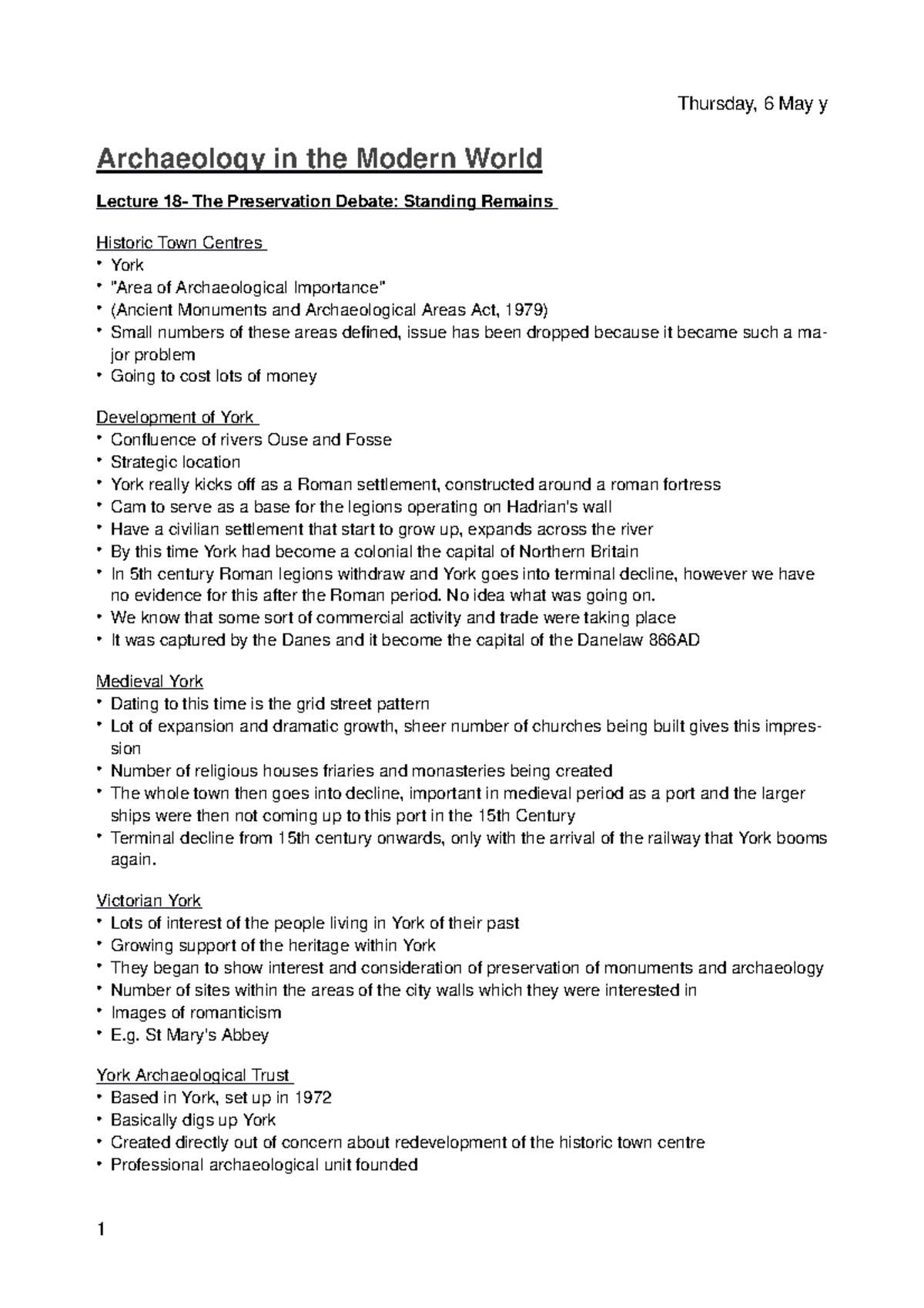 Thursday, 6 May y

Archaeology in the Modern World

Lecture 18- The Preservation Debate: Standing Remains

Historic Town Centres
• York
• "Area of Archaeological Importance"
• (Ancient Monuments and Archaeological Areas Act, 1979)
• Small numbers of these areas defined, issue has been dropped because it became such a major problem
• Going to cost lots of money

Development of York
• Confluence of rivers Ouse and Fosse
• Strategic location
• York really kicks off as a Roman settlement, constructed around a roman fortress
• Cam to serve as a base for the legions operating on Hadrian's wall
• Have a civilian settlement that start to grow up, expands across the river
• By this time York had become a colonial the capital of Northern Britain
• In 5th century Roman legions withdraw and York goes into terminal decline, however we have no evidence for this after the Roman period. No idea what was going on.
• We know that some sort of commercial activity and trade were taking place
• It was captured by the Danes and it become the capital of the Danelaw 866AD

Medieval York
• Dating to this time is the grid street pattern
• Lot of expansion and dramatic growth, sheer number of churches being built gives this impression
• Number of religious houses friaries and monasteries being created
• The whole town then goes into decline, important in medieval period as a port and the larger ships were then not coming up to this port in the 15th Century
• Terminal decline from 15th century onwards, only with the arrival of the railway that York booms again.

Victorian York
• Lots of interest of the people living in York of their past
• Growing support of the heritage within York
• They began to show interest and consideration of preservation of monuments and archaeology
• Number of sites within the areas of the city walls which they were interested in
• Images of romanticism
• E.g. St Mary's Abbey

York Archaeological Trust
• Based in York, set up in 1972
• Basically digs up York
• Created directly out of concern about redevelopment of the historic town centre
• Professional archaeological unit founded

1